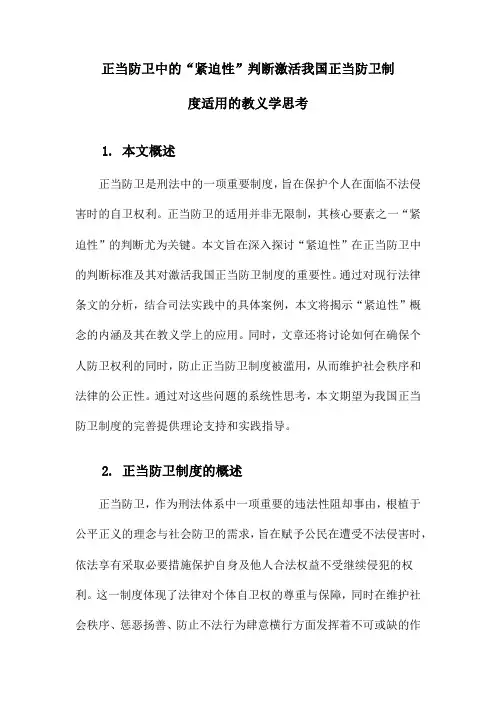 正当防卫中的“紧迫性”判断激活我国正当防卫制度适用的教义学思考

1. 本文概述

正当防卫是刑法中的一项重要制度，旨在保护个人在面临不法侵害时的自卫权利。正当防卫的适用并非无限制，其核心要素之一“紧迫性”的判断尤为关键。本文旨在深入探讨“紧迫性”在正当防卫中的判断标准及其对激活我国正当防卫制度的重要性。通过对现行法律条文的分析，结合司法实践中的具体案例，本文将揭示“紧迫性”概念的内涵及其在教义学上的应用。同时，文章还将讨论如何在确保个人防卫权利的同时，防止正当防卫制度被滥用，从而维护社会秩序和法律的公正性。通过对这些问题的系统性思考，本文期望为我国正当防卫制度的完善提供理论支持和实践指导。

2. 正当防卫制度的概述

正当防卫，作为刑法体系中一项重要的违法性阻却事由，根植于公平正义的理念与社会防卫的需求，旨在赋予公民在遭受不法侵害时，依法享有采取必要措施保护自身及他人合法权益不受继续侵犯的权利。这一制度体现了法律对个体自卫权的尊重与保障，同时在维护社会秩序、惩恶扬善、防止不法行为肆意横行方面发挥着不可或缺的作